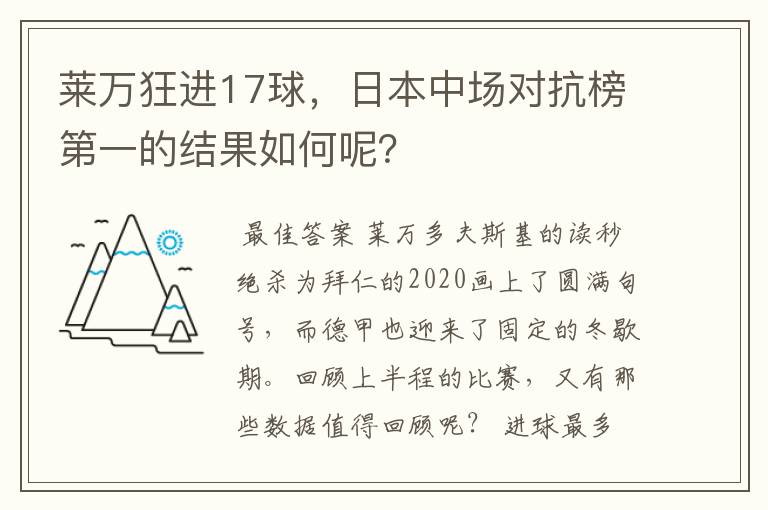 莱万狂进17球，日本中场对抗榜第一的结果如何呢？

最佳答案 莱万多夫斯基的读秒绝杀为拜仁的2020画上了圆满句号，而德甲也迎来了固定的冬歇期。回顾上半程的比赛，又有那些数据值得回顾呢？ 进球最多